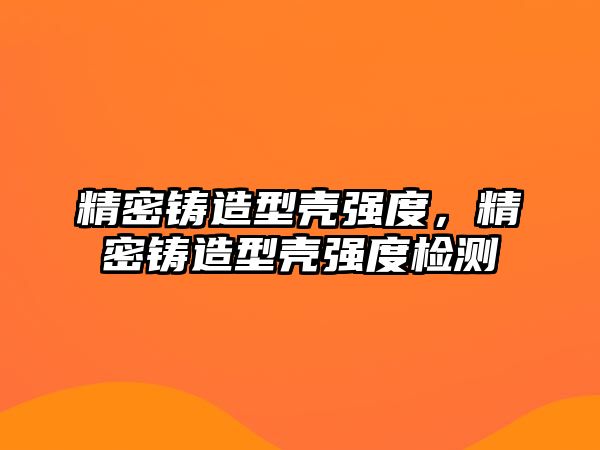 精密铸造型壳强度，精密铸造型壳强度检测